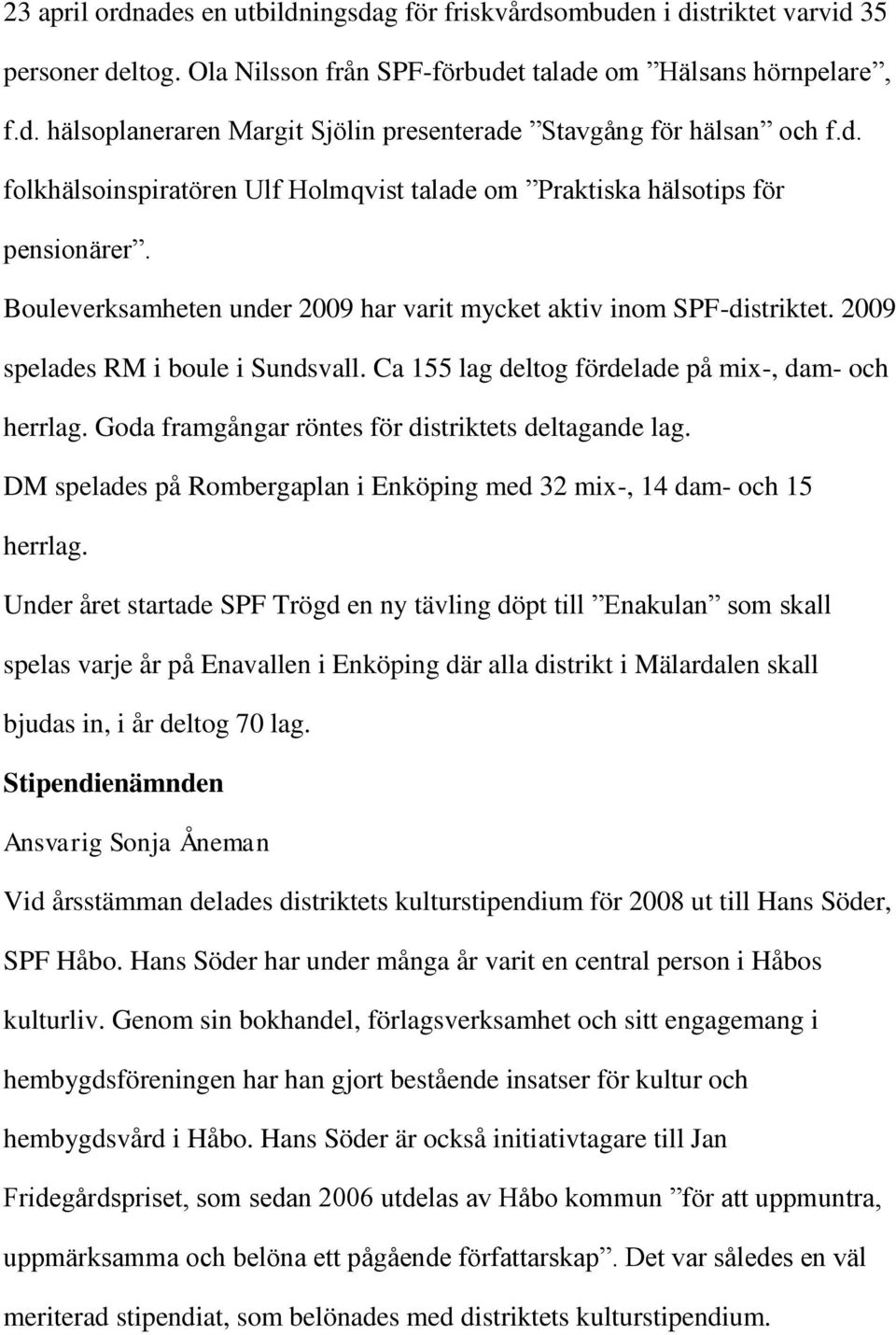 23 april ordnades en utbildningsdag för friskvårdsombuden i distriktet varvid 35 personer deltog. Ola Nilsson från SPF-förbudet talade om ”Hälsans hörnpelare”, f.d. hälsoplaneraren Margit Sjölin presenterade ”Stavgång för hälsan” och f.d. folkhälsoinspiratören Ulf Holmqvist talade om ”Praktiska hälsotips för pensionärer”.

Bouleverksamheten under 2009 har varit mycket aktiv inom SPF-distriktet. 2009 spelades RM i boule i Sundsvall. Ca 155 lag deltog fördelade på mix-, dam- och herrlag. Goda framgångar röntes för distriktets deltagande lag.

DM spelades på Rombergaplan i Enköping med 32 mix-, 14 dam- och 15 herrlag.

Under året startade SPF Trögd en ny tävling döpt till ”Enakulan” som skall spelas varje år på Enavallen i Enköping där alla distrikt i Mälardalen skall bjudas in, i år deltog 70 lag.

Stipendienämnden

Ansvarig Sonja Åneman

Vid årsstämman delades distriktets kulturstipendium för 2008 ut till Hans Söder, SPF Håbo. Hans Söder har under många år varit en central person i Håbos kulturliv. Genom sin bokhandel, förlagsverksamhet och sitt engagemang i hembygdsföreningen har han gjort bestående insatser för kultur och hembygdsvård i Håbo. Hans Söder är också initiativtagare till Jan Fridegårdspriset, som sedan 2006 utdelas av Håbo kommun ”för att uppmuntra, uppmärksamma och belöna ett pågående författarskap”. Det var således en väl meriterad stipendiat, som belönades med distriktets kulturstipendium.